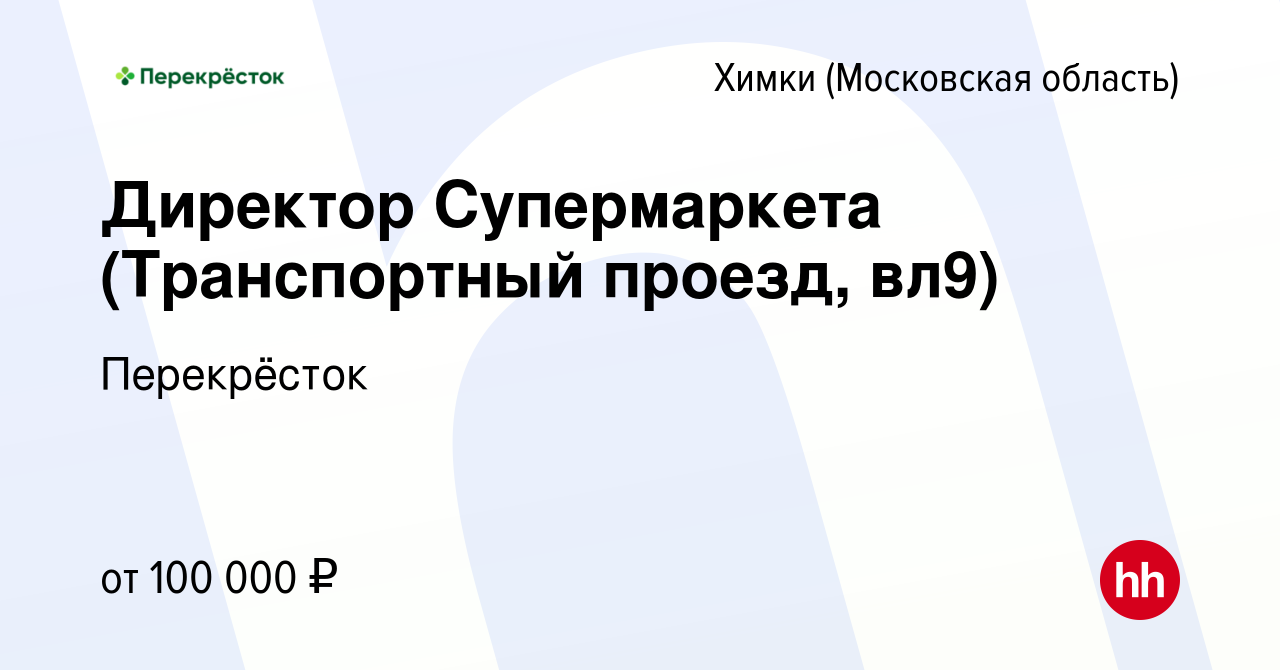 Перекрёсток

Химки (Московская область)

Директор Супермаркета (Транспортный проезд, вл9)

Перекрёсток

от 100 000 ₽

hh